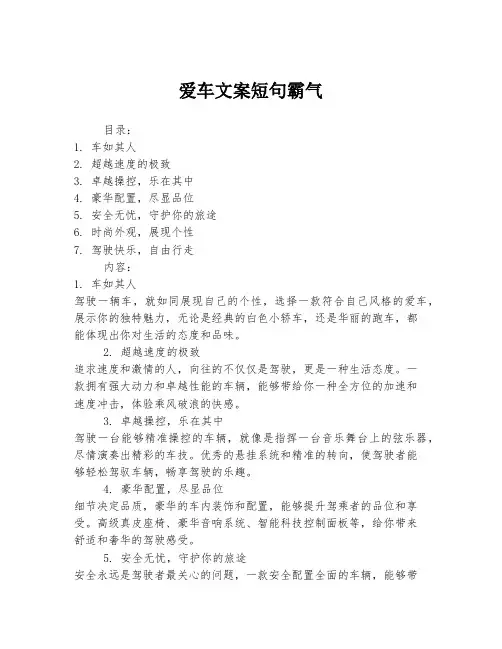 爱车文案短句霸气

目录：
1. 车如其人
2. 超越速度的极致
3. 卓越操控，乐在其中
4. 豪华配置，尽显品位
5. 安全无忧，守护你的旅途
6. 时尚外观，展现个性
7. 驾驶快乐，自由行走

内容：
1. 车如其人
驾驶一辆车，就如同展现自己的个性，选择一款符合自己风格的爱车，展示你的独特魅力，无论是经典的白色小轿车，还是华丽的跑车，都能体现出你对生活的态度和品味。

2. 超越速度的极致
追求速度和激情的人，向往的不仅仅是驾驶，更是一种生活态度。一款拥有强大动力和卓越性能的车辆，能够带给你一种全方位的加速和速度冲击，体验乘风破浪的快感。

3. 卓越操控，乐在其中
驾驶一台能够精准操控的车辆，就像是指挥一台音乐舞台上的弦乐器，尽情演奏出精彩的车技。优秀的悬挂系统和精准的转向，使驾驶者能够轻松驾驭车辆，畅享驾驶的乐趣。

4. 豪华配置，尽显品位
细节决定品质，豪华的车内装饰和配置，能够提升驾乘者的品位和享受。高级真皮座椅、豪华音响系统、智能科技控制面板等，给你带来舒适和奢华的驾驶感受。

5. 安全无忧，守护你的旅途
安全永远是驾驶者最关心的问题，一款安全配置全面的车辆，能够带